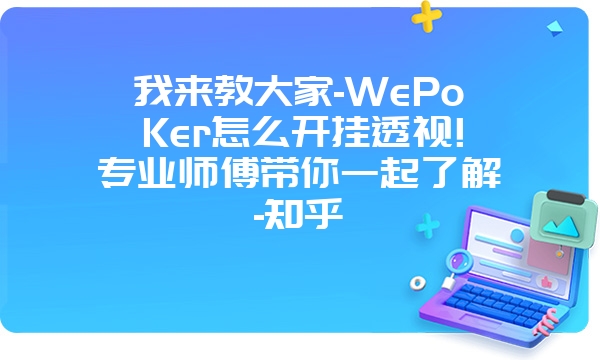 我来教大家-WePoKer怎么开挂透视!专业师傅带你一起了解-知乎